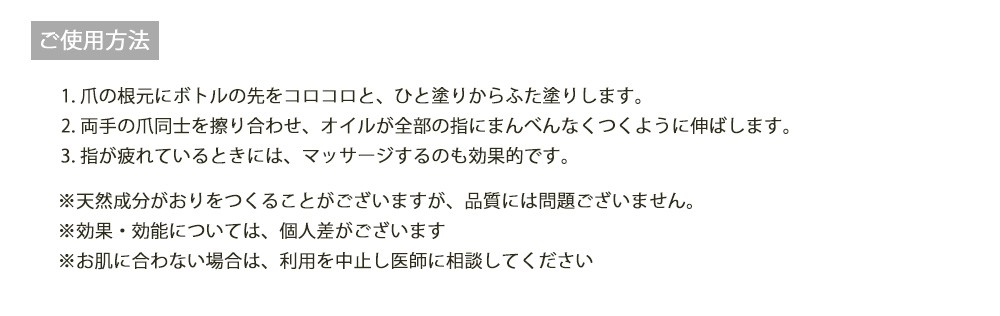 ご使用方法

1. 爪の根元にボトルの先をコロコロと、ひと塗りからふた塗りします。
2. 両手の爪同士を擦り合わせ、オイルが全部の指にまんべんなくつくように伸ばします。
3. 指が疲れているときには、マッサージするのも効果的です。

※天然成分がおりをつくることがございますが、品質には問題ございません。
※効果・効能については、個人差がございます
※お肌に合わない場合は、利用を中止し医師に相談してください